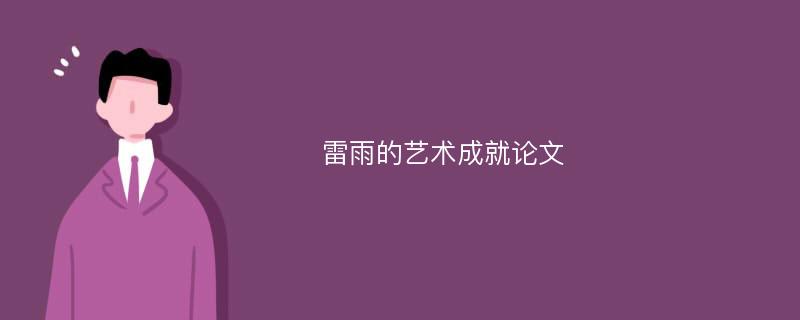 雷雨的艺术成就论文